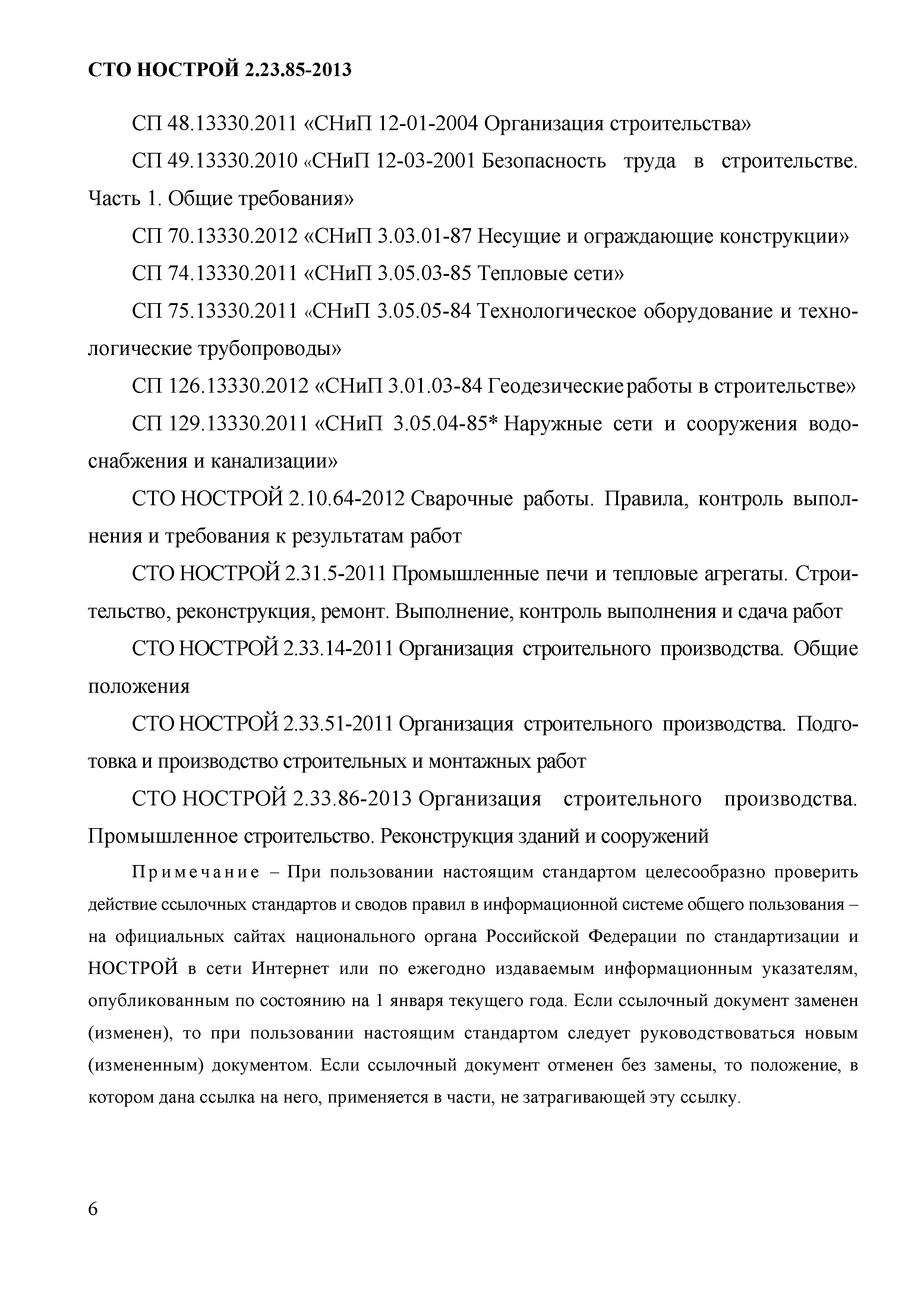 СТО НОСТРОЙ 2.23.85-2013

СП 48.13330.2011 «СНиП 12-01-2004 Организация строительства»

СП 49.13330.2010 «СНиП 12-03-2001 Безопасность труда в строительстве. Часть 1. Общие требования»

СП 70.13330.2012 «СНиП 3.03.01-87 Несущие и ограждающие конструкции»

СП 74.13330.2011 «СНиП 3.05.03-85 Тепловые сети»

СП 75.13330.2011 «СНиП 3.05.05-84 Технологическое оборудование и технологические трубопроводы»

СП 126.13330.2012 «СНиП 3.01.03-84 Геодезические работы в строительстве»

СП 129.13330.2011 «СНиП 3.05.04-85* Наружные сети и сооружения водоснабжения и канализации»

СТО НОСТРОЙ 2.10.64-2012 Сварочные работы. Правила, контроль выполнения и требования к результатам работ

СТО НОСТРОЙ 2.31.5-2011 Промышленные печи и тепловые агрегаты. Строительство, реконструкция, ремонт. Выполнение, контроль выполнения и сдача работ

СТО НОСТРОЙ 2.33.14-2011 Организация строительного производства. Общие положения

СТО НОСТРОЙ 2.33.51-2011 Организация строительного производства. Подготовка и производство строительных и монтажных работ

СТО НОСТРОЙ 2.33.86-2013 Организация строительного производства. Промышленное строительство. Реконструкция зданий и сооружений

Примечание – При пользовании настоящим стандартом целесообразно проверить действие ссылочных стандартов и сводов правил в информационной системе общего пользования – на официальных сайтах национального органа Российской Федерации по стандартизации и НОСТРОЙ в сети Интернет или по ежегодно издаваемым информационным указателям, опубликованным по состоянию на 1 января текущего года. Если ссылочный документ заменен (изменен), то при пользовании настоящим стандартом следует руководствоваться новым (измененным) документом. Если ссылочный документ отменен без замены, то положение, в котором дана ссылка на него, применяется в части, не затрагивающей эту ссылку.

6